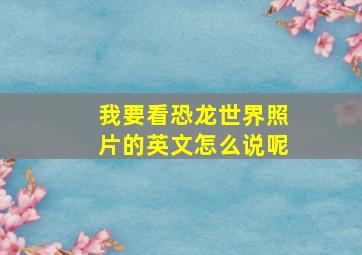 我要看恐龙世界照片的英文怎么说呢